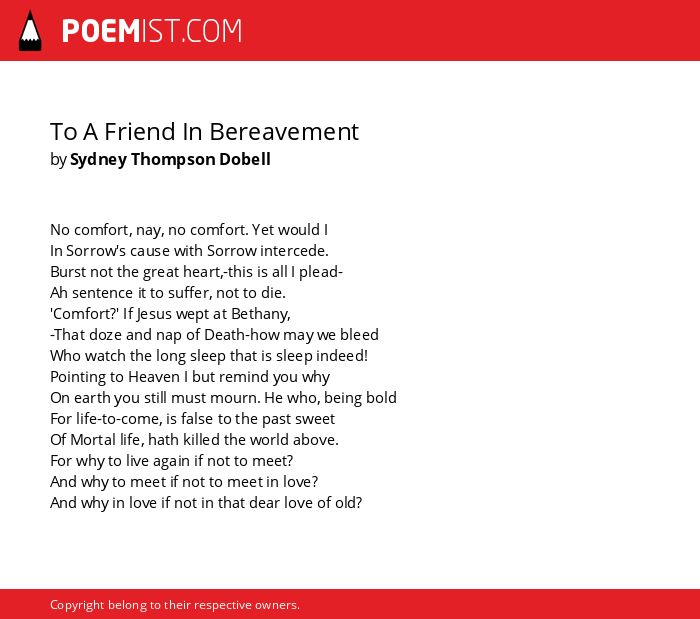 POEMIST.COM

To A Friend In Bereavement
by Sydney Thompson Dobell

No comfort, nay, no comfort. Yet would I
In Sorrow's cause with Sorrow intercede.
Burst not the great heart,-this is all I plead-
Ah sentence it to suffer, not to die.
'Comfort?' If Jesus wept at Bethany,
-That doze and nap of Death-how may we bleed
Who watch the long sleep that is sleep indeed!
Pointing to Heaven I but remind you why
On earth you still must mourn. He who, being bold
For life-to-come, is false to the past sweet
Of Mortal life, hath killed the world above.
For why to live again if not to meet?
And why to meet if not to meet in love?
And why in love if not in that dear love of old?

Copyright belong to their respective owners.